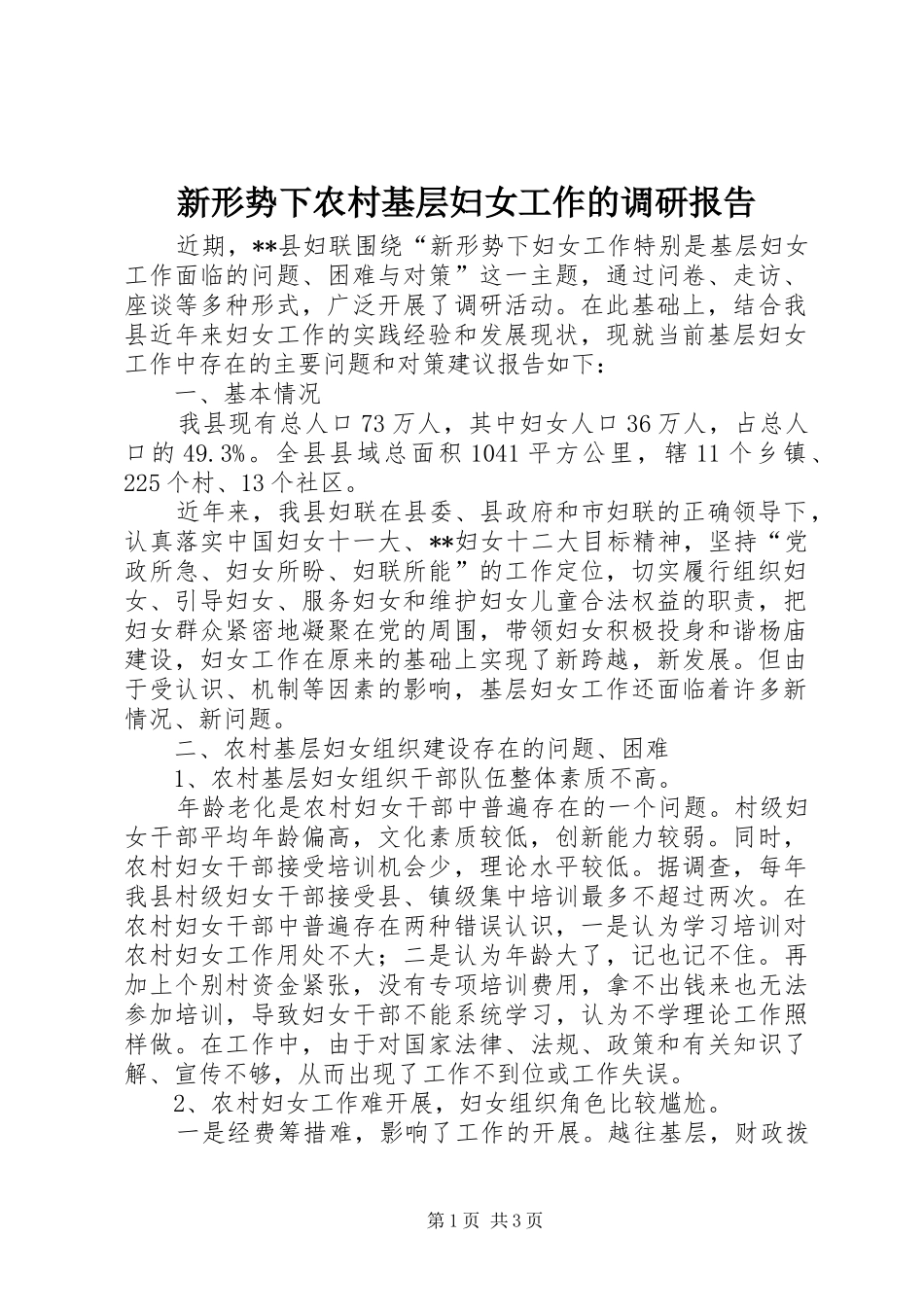 新形势下农村基层妇女工作的调研报告

近期，**县妇联围绕“新形势下妇女工作特别是基层妇女工作面临的问题、困难与对策”这一主题，通过问卷、走访、座谈等多种形式，广泛开展了调研活动。在此基础上，结合我县近年来妇女工作的实践经验和发展现状，现就当前基层妇女工作中存在的主要问题和对策建议报告如下：

一、基本情况

我县现有总人口73万人，其中妇女人口36万人，占总人口的49.3%。全县县域总面积1041平方公里，辖11个乡镇、225个村、13个社区。

近年来，我县妇联在县委、县政府和市妇联的正确领导下，认真落实中国妇女十一大、**妇女十二大目标精神，坚持“党政所急、妇女所盼、妇联所能”的工作定位，切实履行组织妇女、引导妇女、服务妇女和维护妇女儿童合法权益的职责，把妇女群众紧密地凝聚在党的周围，带领妇女积极投身和谐杨庙建设，妇女工作在原来的基础上实现了新跨越，新发展。但由于受认识、机制等因素的影响，基层妇女工作还面临着许多新情况、新问题。

二、农村基层妇女组织建设存在的问题、困难

1、农村基层妇女组织干部队伍整体素质不高。

年龄老化是农村妇女干部中普遍存在的一个问题。村级妇女干部平均年龄偏高，文化素质较低，创新能力较弱。同时，农村妇女干部接受培训机会少，理论水平较低。据调查，每年我县村级妇女干部接受县、镇级集中培训最多不超过两次。在农村妇女干部中普遍存在两种错误认识，一是认为学习培训对农村妇女工作用处不大；二是认为年龄大了，记也记不住。再加上个别村资金紧张，没有专项培训费用，拿不出钱来也无法参加培训，导致妇女干部不能系统学习，认为不学理论工作照样做。在工作中，由于对国家法律、法规、政策和有关知识了解、宣传不够，从而出现了工作不到位或工作失误。

2、农村妇女工作难开展，妇女组织角色比较尴尬。

一是经费筹措难，影响了工作的开展。越往基层，财政拨

第1页 共3页